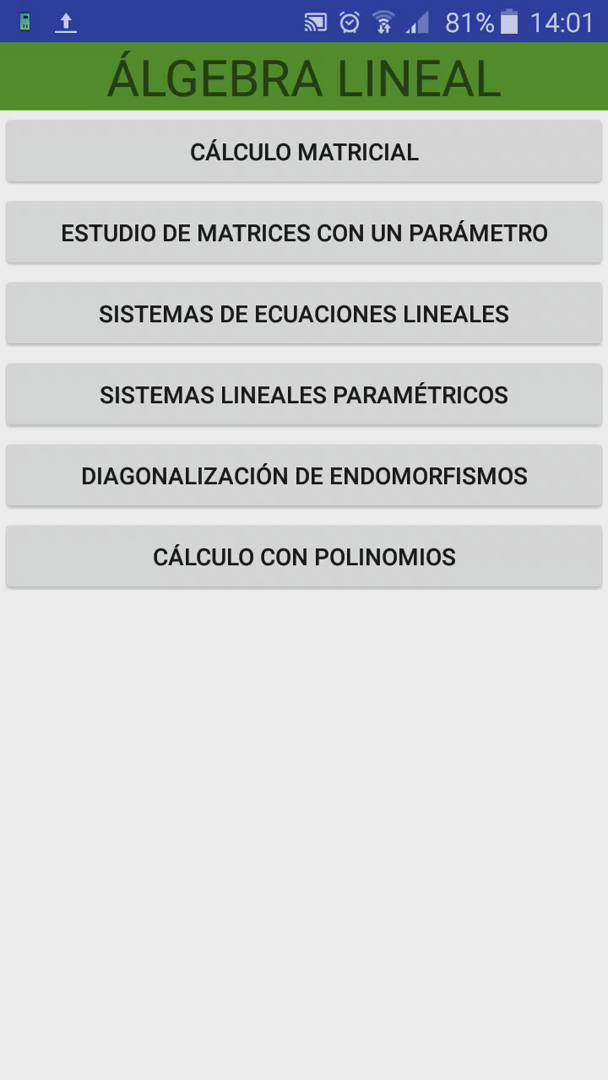 81% 14:01

ÁLGEBRA LINEAL

CÁLCULO MATRICIAL

ESTUDIO DE MATRICES CON UN PARÁMETRO

SISTEMAS DE ECUACIONES LINEALES

SISTEMAS LINEALES PARAMÉTRICOS

DIAGONALIZACIÓN DE ENDOMORFISMOS

CÁLCULO CON POLINOMIOS